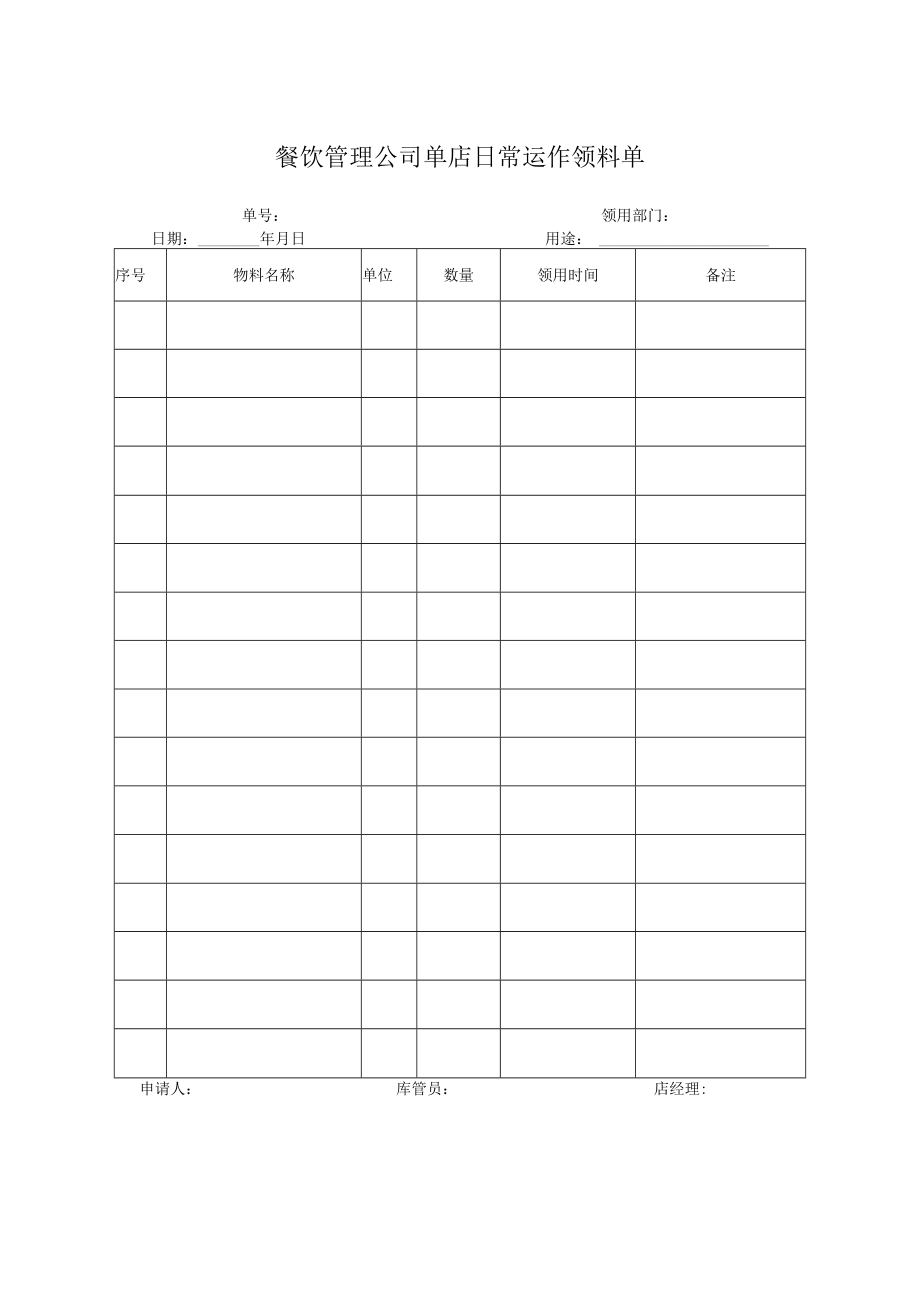 餐饮管理公司单店日常运作领料单

单号： 领用部门：

日期：____年月日 用途：____

| 序号 | 物料名称 | 单位 | 数量 | 领用时间 | 备注 |
|---|---|---|---|---|---|
|  |  |  |  |  |  |
|  |  |  |  |  |  |
|  |  |  |  |  |  |
|  |  |  |  |  |  |
|  |  |  |  |  |  |
|  |  |  |  |  |  |
|  |  |  |  |  |  |
|  |  |  |  |  |  |
|  |  |  |  |  |  |
|  |  |  |  |  |  |
|  |  |  |  |  |  |
|  |  |  |  |  |  |
|  |  |  |  |  |  |
|  |  |  |  |  |  |
|  |  |  |  |  |  |
|  |  |  |  |  |  |

申请人： 库管员： 店经理：